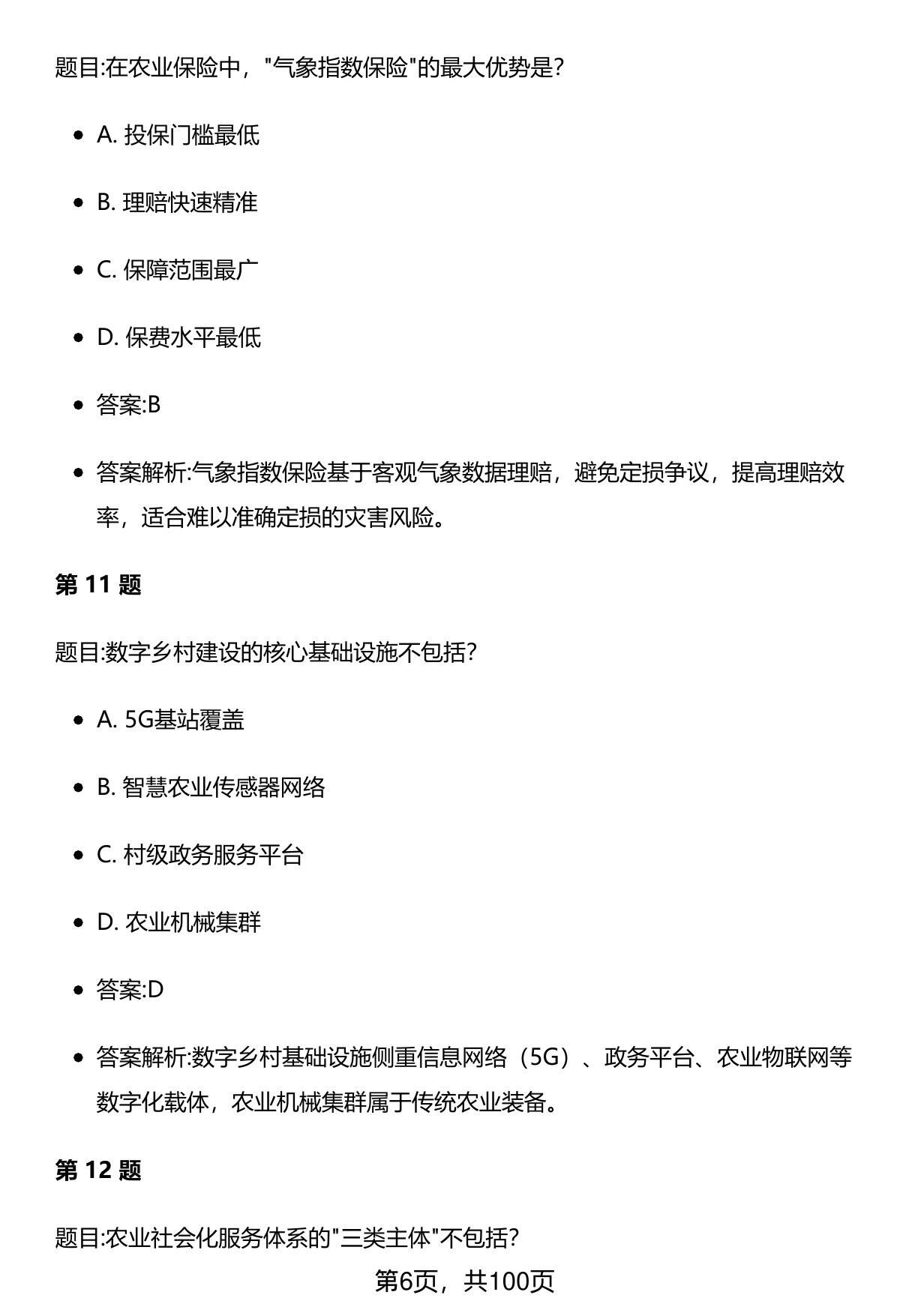 题目:在农业保险中，"气象指数保险"的最大优势是?

- A. 投保门槛最低
- B. 理赔快速精准
- C. 保障范围最广
- D. 保费水平最低
- 答案:B
- 答案解析:气象指数保险基于客观气象数据理赔，避免定损争议，提高理赔效率，适合难以准确定损的灾害风险。

第 11 题

题目:数字乡村建设的核心基础设施不包括?

- A. 5G基站覆盖
- B. 智慧农业传感器网络
- C. 村级政务服务平台
- D. 农业机械集群
- 答案:D
- 答案解析:数字乡村基础设施侧重信息网络（5G）、政务平台、农业物联网等数字化载体，农业机械集群属于传统农业装备。

第 12 题

题目:农业社会化服务体系的"三类主体"不包括?

第6页，共100页